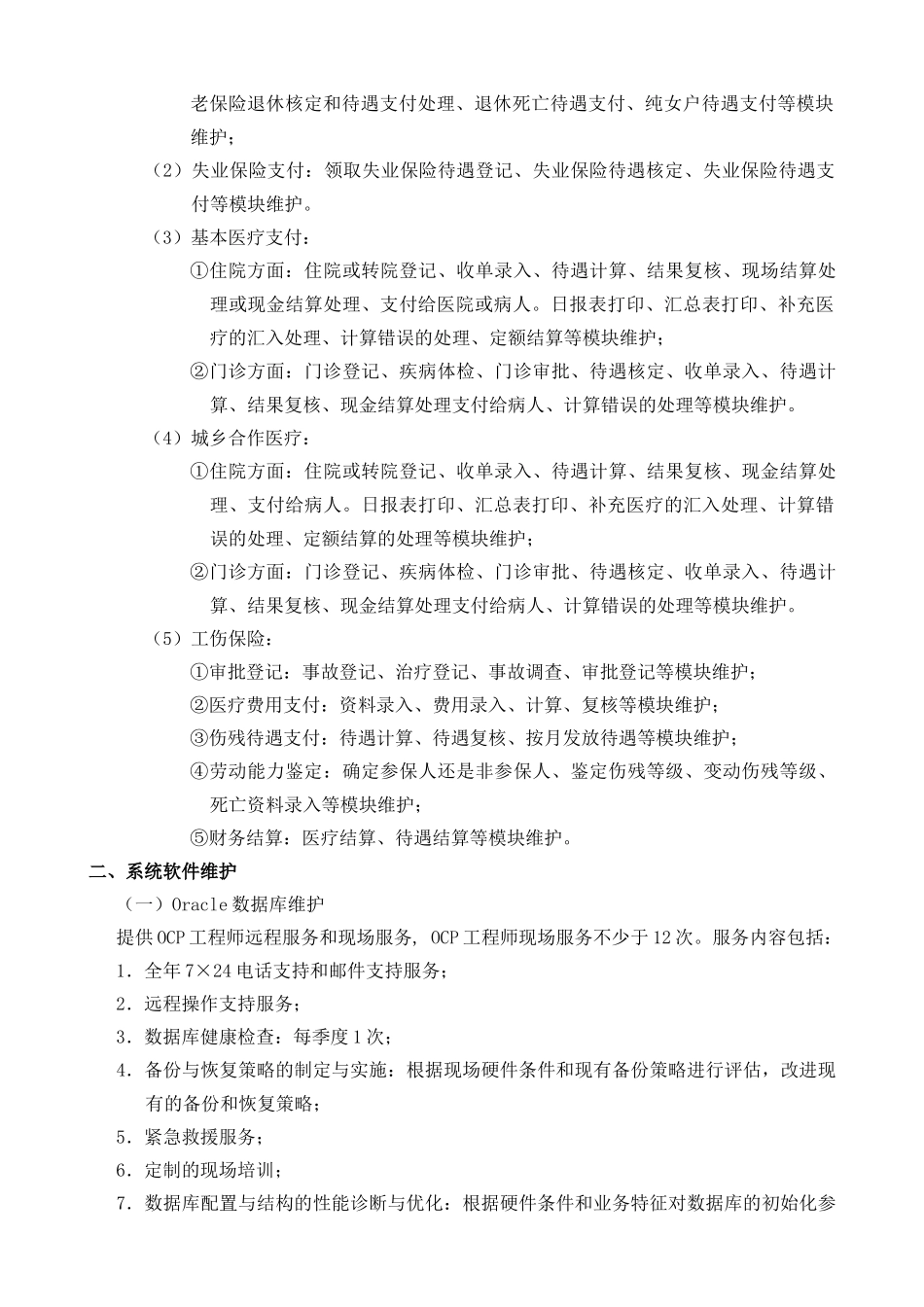 老保险退休核定和待遇支付处理、退休死亡待遇支付、纯女户待遇支付等模块维护；

（2）失业保险支付：领取失业保险待遇登记、失业保险待遇核定、失业保险待遇支付等模块维护。

（3）基本医疗支付：

①住院方面：住院或转院登记、收单录入、待遇计算、结果复核、现场结算处理或现金结算处理、支付给医院或病人。日报表打印、汇总表打印、补充医疗的汇入处理、计算错误的处理、定额结算等模块维护；

②门诊方面：门诊登记、疾病体检、门诊审批、待遇核定、收单录入、待遇计算、结果复核、现金结算处理支付给病人、计算错误的处理等模块维护。

（4）城乡合作医疗：

①住院方面：住院或转院登记、收单录入、待遇计算、结果复核、现金结算处理、支付给病人。日报表打印、汇总表打印、补充医疗的汇入处理、计算错误的处理、定额结算的处理等模块维护；

②门诊方面：门诊登记、疾病体检、门诊审批、待遇核定、收单录入、待遇计算、结果复核、现金结算处理支付给病人、计算错误的处理等模块维护。

（5）工伤保险：

①审批登记：事故登记、治疗登记、事故调查、审批登记等模块维护；

②医疗费用支付：资料录入、费用录入、计算、复核等模块维护；

③伤残待遇支付：待遇计算、待遇复核、按月发放待遇等模块维护；

④劳动能力鉴定：确定参保人还是非参保人、鉴定伤残等级、变动伤残等级、死亡资料录入等模块维护；

⑤财务结算：医疗结算、待遇结算等模块维护。

二、系统软件维护

（一）Oracle 数据库维护

提供 OCP 工程师远程服务和现场服务，OCP 工程师现场服务不少于 12 次。服务内容包括：

1．全年 7×24 电话支持和邮件支持服务；

2．远程操作支持服务；

3．数据库健康检查：每季度 1 次；

4．备份与恢复策略的制定与实施：根据现场硬件条件和现有备份策略进行评估，改进现有的备份和恢复策略；

5．紧急救援服务；

6．定制的现场培训；

7．数据库配置与结构的性能诊断与优化：根据硬件条件和业务特征对数据库的初始化参